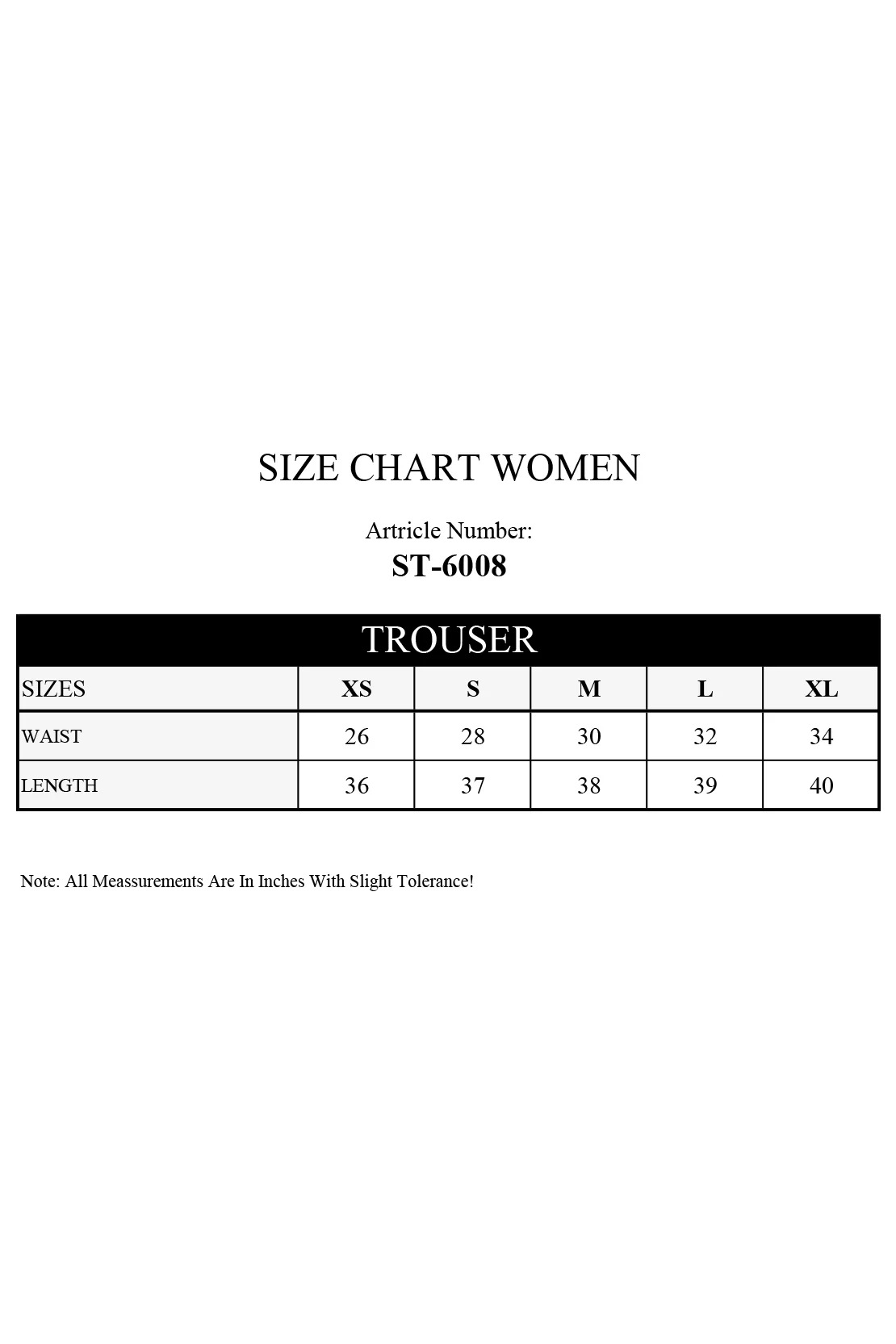 SIZE CHART WOMEN

Artricle Number:
ST-6008

TROUSER

| SIZES | XS | S | M | L | XL |
|---|---|---|---|---|---|
| WAIST | 26 | 28 | 30 | 32 | 34 |
| LENGTH | 36 | 37 | 38 | 39 | 40 |

Note: All Meassurements Are In Inches With Slight Tolerance!